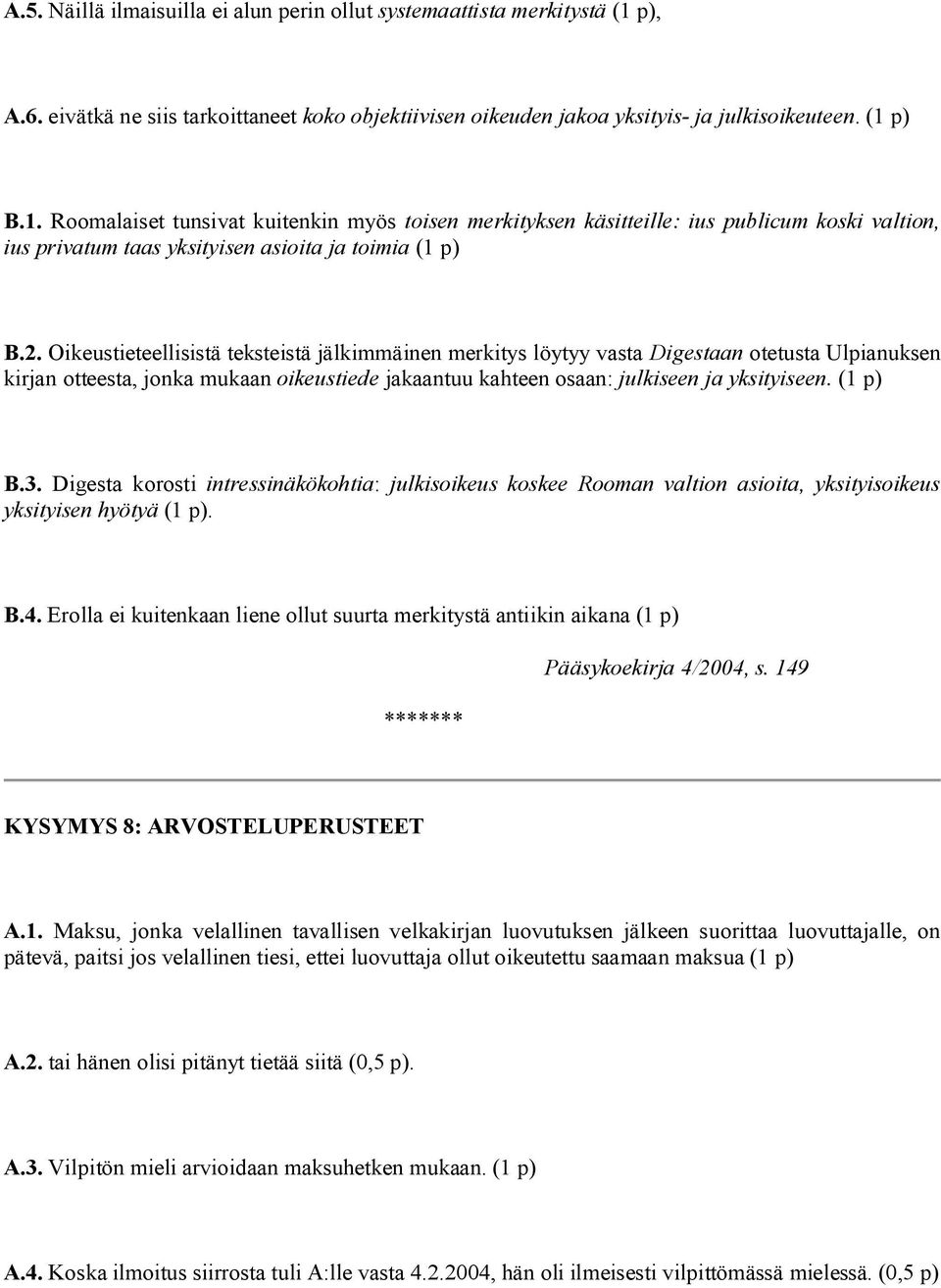 A.5. Näillä ilmaisuilla ei alun perin ollut systemaattista merkitystä (1 p),

A.6. eivätkä ne siis tarkoittaneet koko objektiivisen oikeuden jakoa yksityis- ja julkisoikeuteen. (1 p)

B.1. Roomalaiset tunsivat kuitenkin myös toisen merkityksen käsitteille: ius publicum koski valtion, ius privatum taas yksityisen asioita ja toimia (1 p)

B.2. Oikeustieteellisistä teksteistä jälkimmäinen merkitys löytyy vasta Digestaan otetusta Ulpianuksen kirjan otteesta, jonka mukaan oikeustiede jakaantuu kahteen osaan: julkiseen ja yksityiseen. (1 p)

B.3. Digesta korosti intressinäkökohtia: julkisoikeus koskee Rooman valtion asioita, yksityisoikeus yksityisen hyötyä (1 p).

B.4. Erolla ei kuitenkaan liene ollut suurta merkitystä antiikin aikana (1 p)

Pääsykoekirja 4/2004, s. 149

*******

KYSYMYS 8: ARVOSTELUPERUSTEET

A.1. Maksu, jonka velallinen tavallisen velkakirjan luovutuksen jälkeen suorittaa luovuttajalle, on pätevä, paitsi jos velallinen tiesi, ettei luovuttaja ollut oikeutettu saamaan maksua (1 p)

A.2. tai hänen olisi pitänyt tietää siitä (0,5 p).

A.3. Vilpitön mieli arvioidaan maksuhetken mukaan. (1 p)

A.4. Koska ilmoitus siirrosta tuli A:lle vasta 4.2.2004, hän oli ilmeisesti vilpittömässä mielessä. (0,5 p)